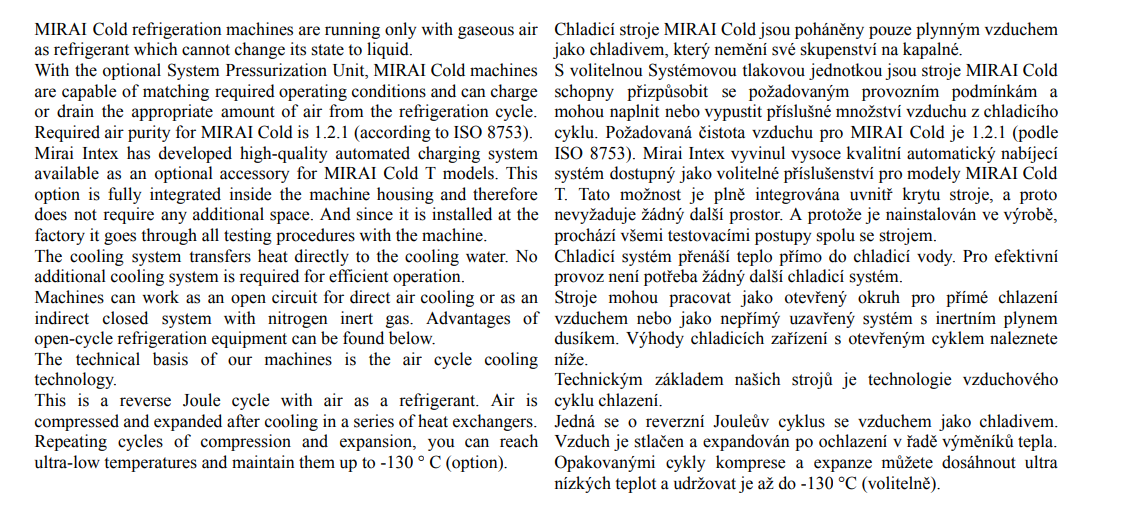 MIRAI Cold refrigeration machines are running only with gaseous air as refrigerant which cannot change its state to liquid.
With the optional System Pressurization Unit, MIRAI Cold machines are capable of matching required operating conditions and can charge or drain the appropriate amount of air from the refrigeration cycle. Required air purity for MIRAI Cold is 1.2.1 (according to ISO 8753).
Mirai Intex has developed high-quality automated charging system available as an optional accessory for MIRAI Cold T models. This option is fully integrated inside the machine housing and therefore does not require any additional space. And since it is installed at the factory it goes through all testing procedures with the machine.
The cooling system transfers heat directly to the cooling water. No additional cooling system is required for efficient operation.
Machines can work as an open circuit for direct air cooling or as an indirect closed system with nitrogen inert gas. Advantages of open-cycle refrigeration equipment can be found below.
The technical basis of our machines is the air cycle cooling technology.
This is a reverse Joule cycle with air as a refrigerant. Air is compressed and expanded after cooling in a series of heat exchangers. Repeating cycles of compression and expansion, you can reach ultra-low temperatures and maintain them up to -130 ° C (option).

Chladicí stroje MIRAI Cold jsou poháněny pouze plynným vzduchem jako chladivem, který nemění své skupenství na kapalné.
S volitelnou Systémovou tlakovou jednotkou jsou stroje MIRAI Cold schopny přizpůsobit se požadovaným provozním podmínkám a mohou naplnit nebo vypustit příslušné množství vzduchu z chladicího cyklu. Požadovaná čistota vzduchu pro MIRAI Cold je 1.2.1 (podle ISO 8753). Mirai Intex vyvinul vysoce kvalitní automatický nabíjecí systém dostupný jako volitelné příslušenství pro modely MIRAI Cold T. Tato možnost je plně integrována uvnitř krytu stroje, a proto nevyžaduje žádný další prostor. A protože je nainstalován ve výrobě, prochází všemi testovacími postupy spolu se strojem.
Chladicí systém přenáší teplo přímo do chladicí vody. Pro efektivní provoz není potřeba žádný další chladicí systém.
Stroje mohou pracovat jako otevřený okruh pro přímé chlazení vzduchem nebo jako nepřímý uzavřený systém s inertním plynem dusíkem. Výhody chladicích zařízení s otevřeným cyklem naleznete níže.
Technickým základem našich strojů je technologie vzduchového cyklu chlazení.
Jedná se o reverzní Jouleův cyklus se vzduchem jako chladivem. Vzduch je stlačen a expandován po ochlazení v řadě výměníků tepla. Opakovanými cykly komprese a expanze můžete dosáhnout ultra nízkých teplot a udržovat je až do -130 °C (volitelně).